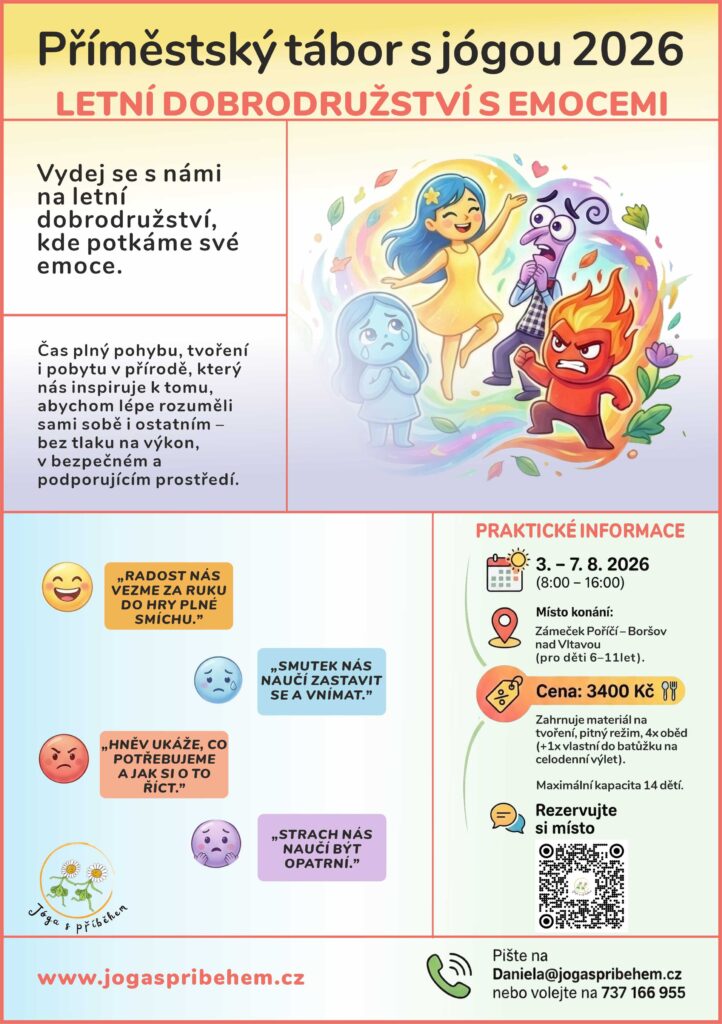 Příměstský tábor s jógou 2026
LETNÍ DOBRODRUŽSTVÍ S EMOCEMI

Vydej se s námi na letní dobrodružství, kde potkáme své emoce.

Čas plný pohybu, tvoření i pobytu v přírodě, který nás inspiruje k tomu, abychom lépe rozuměli sami sobě i ostatním – bez tlaku na výkon, v bezpečném a podporujícím prostředí.

„RADOST NÁS VEZME ZA RUKU DO HRY PLNÉ SMÍCHU."

„SMUTEK NÁS NAUČÍ ZASTAVIT SE A VNÍMAT."

„HNĚV UKÁŽE, CO POTŘEBUJEME A JAK SI O TO ŘÍCT."

„STRACH NÁS NAUČÍ BÝT OPATRNÍ."

Jóga s příběhem

PRAKTICKÉ INFORMACE

3. – 7. 8. 2026
(8:00 – 16:00)

Místo konání:
Zámeček Poříčí – Boršov nad Vltavou
(pro děti 6–11let).

Cena: 3400 Kč

Zahrnuje materiál na tvoření, pitný režim, 4x oběd (+1x vlastní do batůžku na celodenní výlet).

Maximální kapacita 14 dětí.

Rezervujte si místo

www.jogaspribehem.cz

Pište na
Daniela@jogaspribehem.cz
nebo volejte na 737 166 955